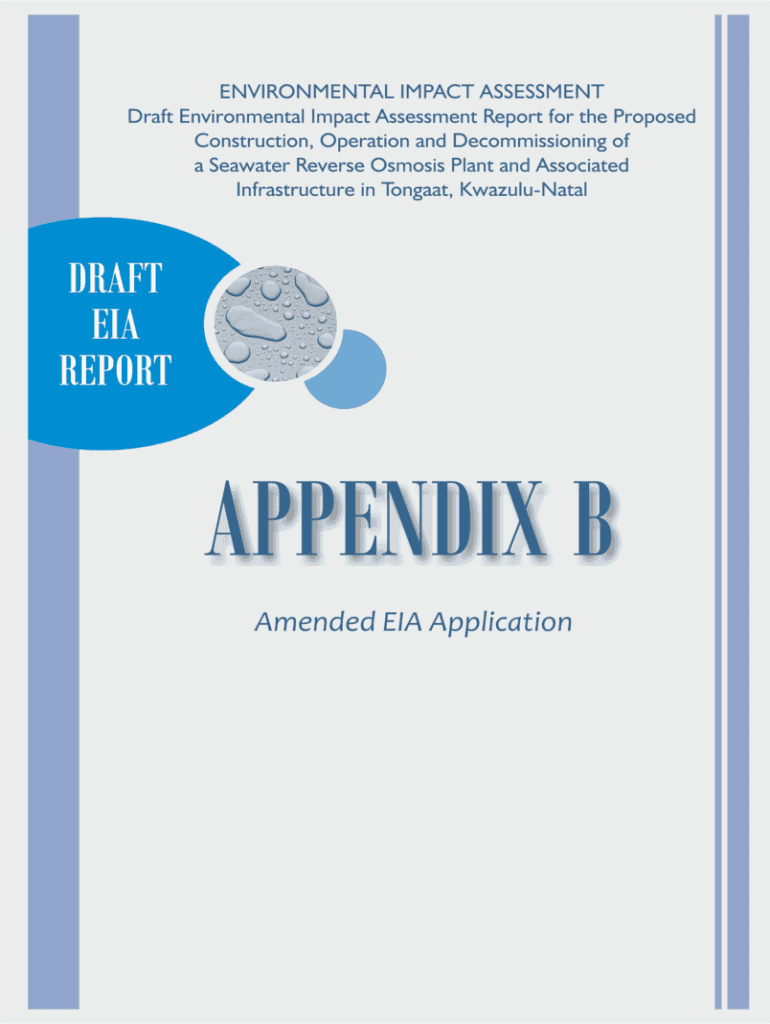 ENVIRONMENTAL IMPACT ASSESSMENT
Draft Environmental Impact Assessment Report for the Proposed Construction, Operation and Decommissioning of a Seawater Reverse Osmosis Plant and Associated Infrastructure in Tongaat, Kwazulu-Natal

DRAFT
EIA
REPORT

APPENDIX B

Amended EIA Application